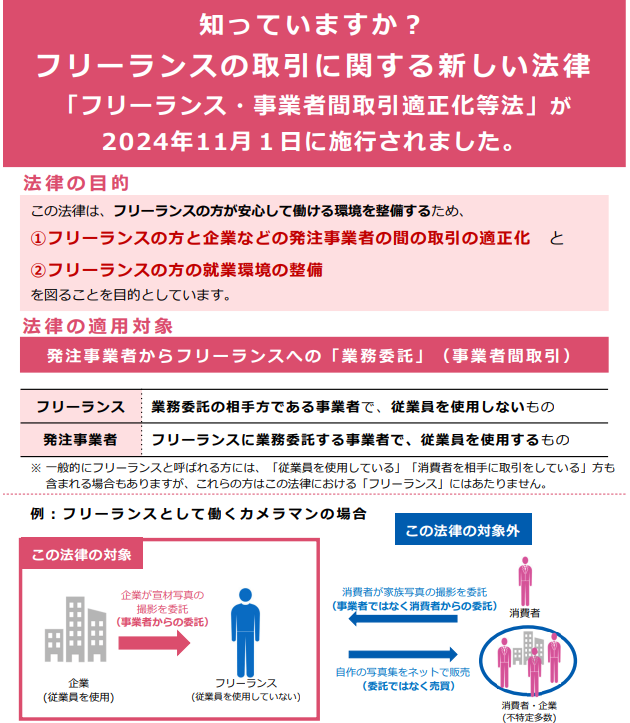 知っていますか？
フリーランスの取引に関する新しい法律
「フリーランス・事業者間取引適正化等法」が
2024年11月１日に施行されました。

法律の目的

この法律は、フリーランスの方が安心して働ける環境を整備するため、
①フリーランスの方と企業などの発注事業者の間の取引の適正化　と
②フリーランスの方の就業環境の整備
を図ることを目的としています。

法律の適用対象

発注事業者からフリーランスへの「業務委託」（事業者間取引）

| フリーランス | 業務委託の相手方である事業者で、従業員を使用しないもの |
|---|---|
| 発注事業者 | フリーランスに業務委託する事業者で、従業員を使用するもの |

※ 一般的にフリーランスと呼ばれる方には、「従業員を使用している」「消費者を相手に取引をしている」方も含まれる場合もありますが、これらの方はこの法律における「フリーランス」にはあたりません。

例：フリーランスとして働くカメラマンの場合

この法律の対象

企業が宣材写真の撮影を委託
（事業者からの委託）

企業
（従業員を使用）

フリーランス
（従業員を使用していない）

この法律の対象外

消費者が家族写真の撮影を委託
（事業者ではなく消費者からの委託）

消費者

自作の写真集をネットで販売
（委託ではなく売買）

消費者・企業
（不特定多数）